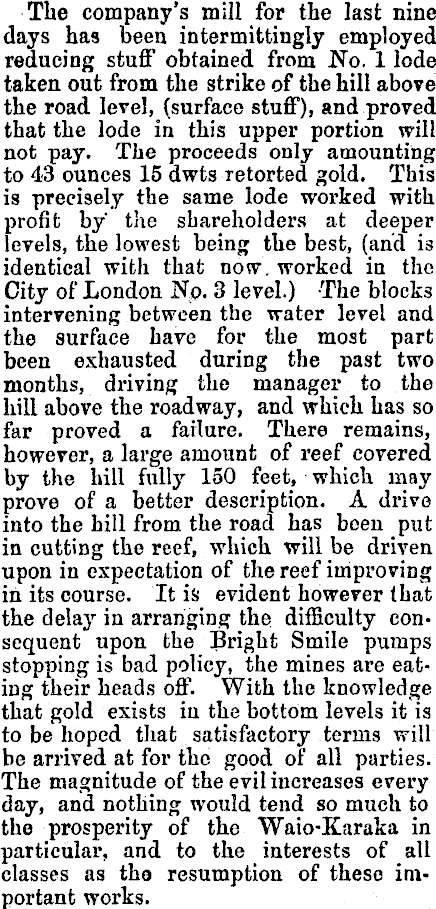 The company's mill for the last nine days has been intermittingly employed reducing stuff obtained from No. 1 lode taken out from the strike of the hill above the road level, (surface stuff), and proved that the lode in this upper portion will not pay. The proceeds only amounting to 43 ounces 15 dwts retorted gold. This is precisely the same lode worked with profit by the shareholders at deeper levels, the lowest being the best, (and is identical with that now worked in the City of London No. 3 level.) The blocks intervening between the water level and the surface have for the most part been exhausted during the past two months, driving the manager to the hill above the roadway, and which has so far proved a failure. There remains, however, a large amount of reef covered by the hill fully 150 feet, which may prove of a better description. A drive into the hill from the road has been put in cutting the reef, which will be driven upon in expectation of the reef improving in its course. It is evident however that the delay in arranging the difficulty consequent upon the Bright Smile pumps stopping is bad policy, the mines are eating their heads off. With the knowledge that gold exists in the bottom levels it is to be hoped that satisfactory terms will be arrived at for the good of all parties. The magnitude of the evil increases every day, and nothing would tend so much to the prosperity of the Waio-Karaka in particular, and to the interests of all classes as the resumption of these important works.